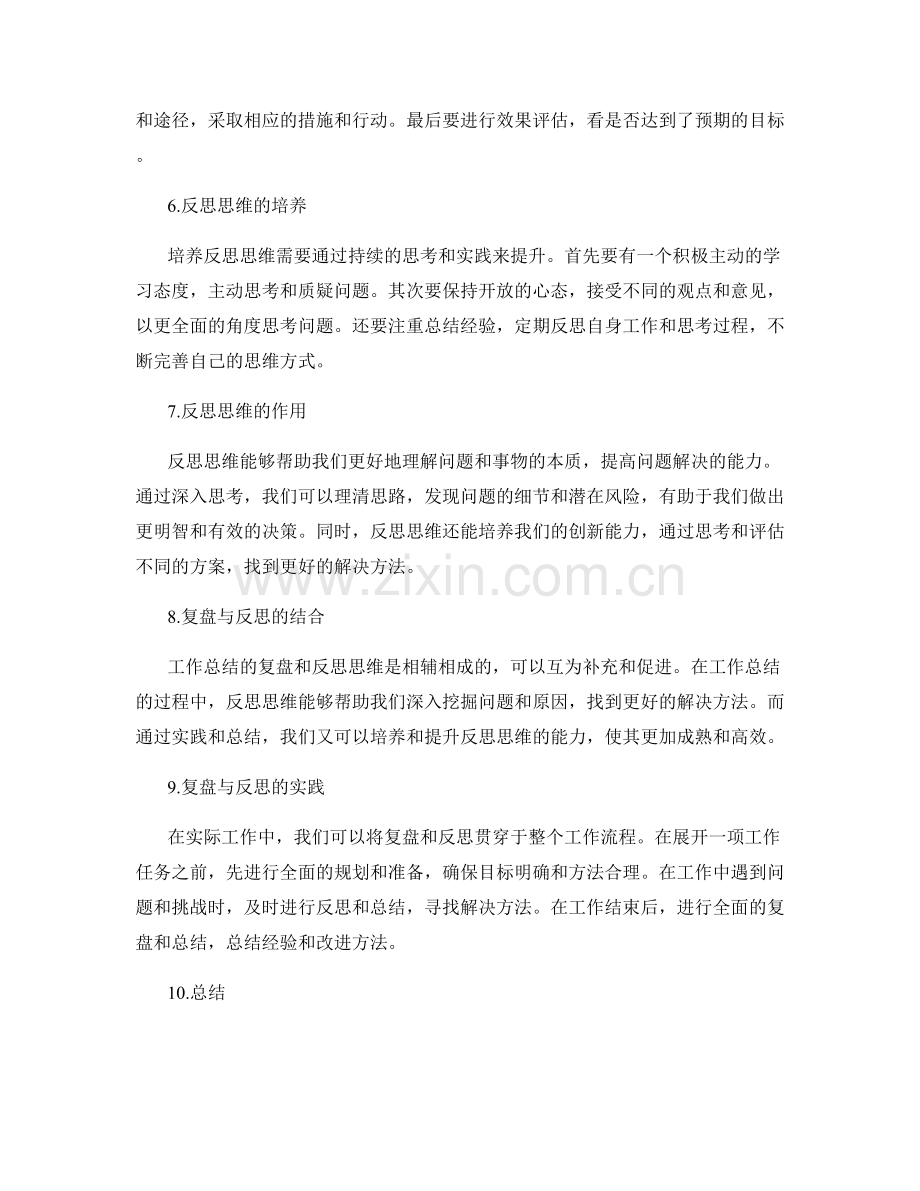 和途径，采取相应的措施和行动。最后要进行效果评估，看是否达到了预期的目标。

6.反思思维的培养

培养反思思维需要通过持续的思考和实践来提升。首先要有一个积极主动的学习态度，主动思考和质疑问题。其次要保持开放的心态，接受不同的观点和意见，以更全面的角度思考问题。还要注重总结经验，定期反思自身工作和思考过程，不断完善自己的思维方式。

7.反思思维的作用

反思思维能够帮助我们更好地理解问题和事物的本质，提高问题解决的能力。通过深入思考，我们可以理清思路，发现问题的细节和潜在风险，有助于我们做出更明智和有效的决策。同时，反思思维还能培养我们的创新能力，通过思考和评估不同的方案，找到更好的解决方法。

8.复盘与反思的结合

工作总结的复盘和反思思维是相辅相成的，可以互为补充和促进。在工作总结的过程中，反思思维能够帮助我们深入挖掘问题和原因，找到更好的解决方法。而通过实践和总结，我们又可以培养和提升反思思维的能力，使其更加成熟和高效。

9.复盘与反思的实践

在实际工作中，我们可以将复盘和反思贯穿于整个工作流程。在展开一项工作任务之前，先进行全面的规划和准备，确保目标明确和方法合理。在工作中遇到问题和挑战时，及时进行反思和总结，寻找解决方法。在工作结束后，进行全面的复盘和总结，总结经验和改进方法。

10.总结

www.zixin.com.cn